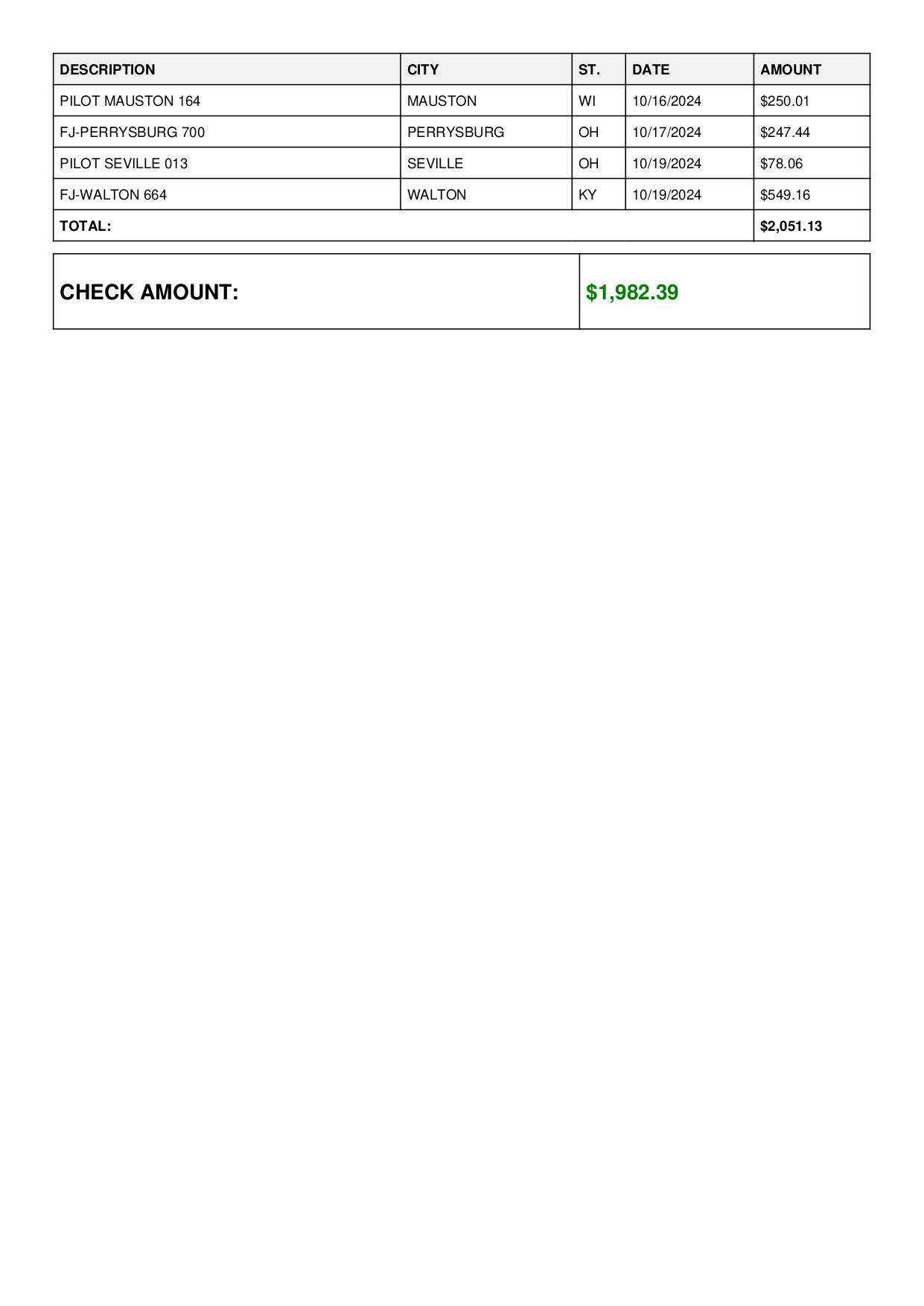 | DESCRIPTION | CITY | ST. | DATE | AMOUNT |
|---|---|---|---|---|
| PILOT MAUSTON 164 | MAUSTON | WI | 10/16/2024 | \$250.01 |
| FJ-PERRYSBURG 700 | PERRYSBURG | OH | 10/17/2024 | \$247.44 |
| PILOT SEVILLE 013 | SEVILLE | OH | 10/19/2024 | \$78.06 |
| FJ-WALTON 664 | WALTON | KY | 10/19/2024 | \$549.16 |
| TOTAL: | | | | \$2,051.13 |

| CHECK AMOUNT: | \$1,982.39 |
|---|---|